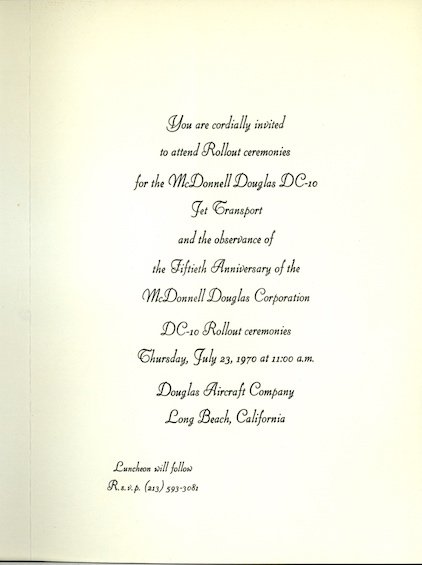 You are cordially invited
to attend Rollout ceremonies
for the McDonnell Douglas DC-10
Jet Transport
and the observance of
the Fiftieth Anniversary of the
McDonnell Douglas Corporation

DC-10 Rollout ceremonies
Thursday, July 23, 1970 at 11:00 a.m.
Douglas Aircraft Company
Long Beach, California

Luncheon will follow
R.s.v.p. (213) 593-3081